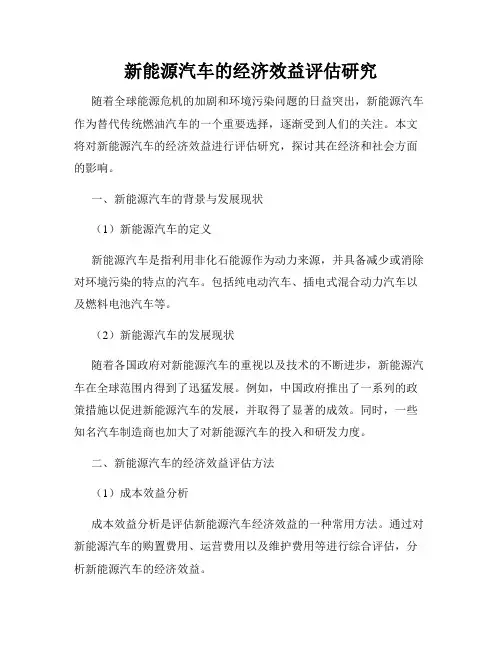 新能源汽车的经济效益评估研究

随着全球能源危机的加剧和环境污染问题的日益突出，新能源汽车作为替代传统燃油汽车的一个重要选择，逐渐受到人们的关注。本文将对新能源汽车的经济效益进行评估研究，探讨其在经济和社会方面的影响。

一、新能源汽车的背景与发展现状

（1）新能源汽车的定义

新能源汽车是指利用非化石能源作为动力来源，并具备减少或消除对环境污染的特点的汽车。包括纯电动汽车、插电式混合动力汽车以及燃料电池汽车等。

（2）新能源汽车的发展现状

随着各国政府对新能源汽车的重视以及技术的不断进步，新能源汽车在全球范围内得到了迅猛发展。例如，中国政府推出了一系列的政策措施以促进新能源汽车的发展，并取得了显著的成效。同时，一些知名汽车制造商也加大了对新能源汽车的投入和研发力度。

二、新能源汽车的经济效益评估方法

（1）成本效益分析

成本效益分析是评估新能源汽车经济效益的一种常用方法。通过对新能源汽车的购置费用、运营费用以及维护费用等进行综合评估，分析新能源汽车的经济效益。